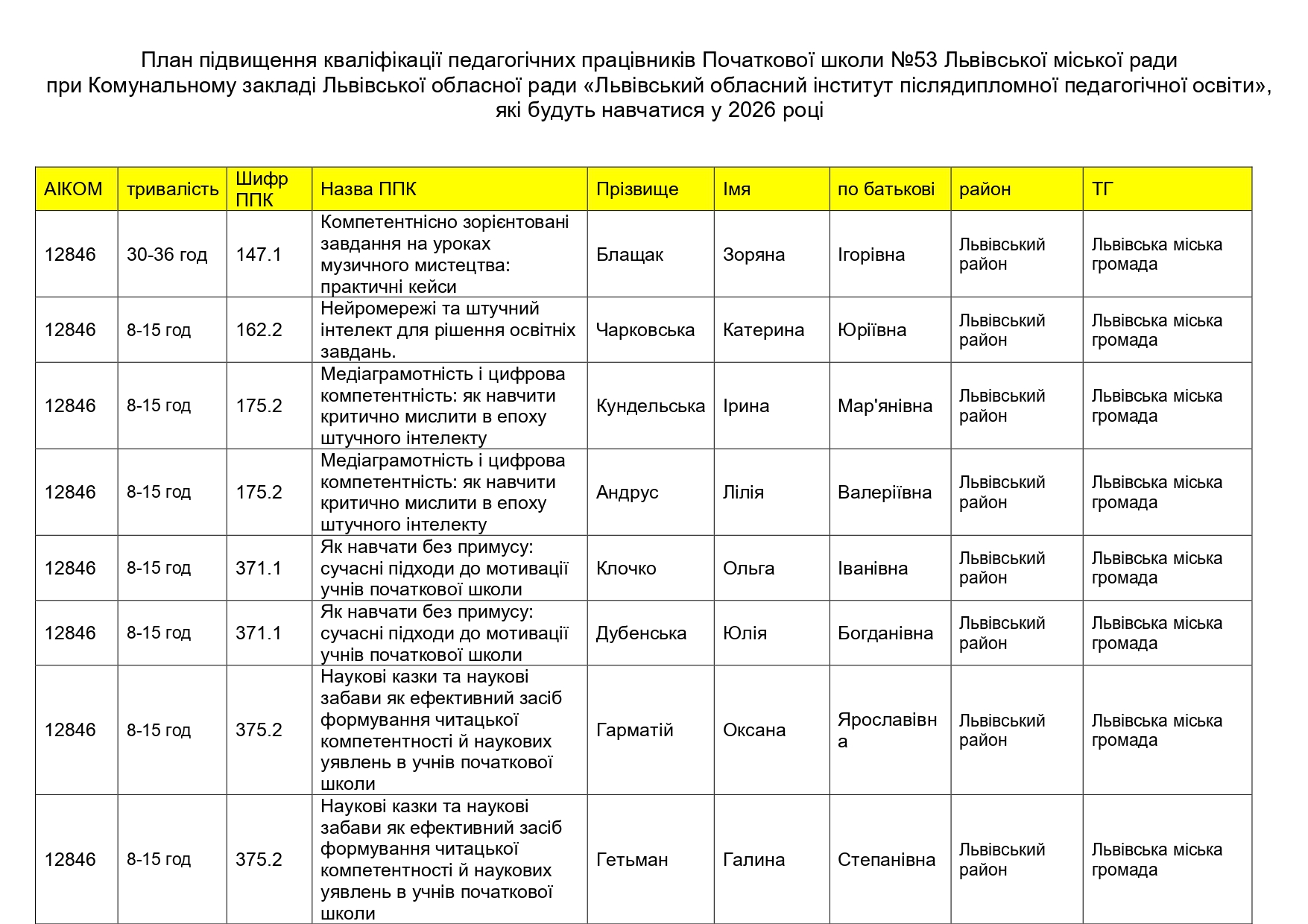 План підвищення кваліфікації педагогічних працівників Початкової школи №53 Львівської міської ради при Комунальному закладі Львівської обласної ради «Львівський обласний інститут післядипломної педагогічної освіти», які будуть навчатися у 2026 році

| АІКОМ | тривалість | Шифр ППК | Назва ППК | Прізвище | Імя | по батькові | район | ТГ |
|---|---|---|---|---|---|---|---|---|
| 12846 | 30-36 год | 147.1 | Компетентнісно зорієнтовані завдання на уроках музичного мистецтва: практичні кейси | Блащак | Зоряна | Ігорівна | Львівський район | Львівська міська громада |
| 12846 | 8-15 год | 162.2 | Нейромережі та штучний інтелект для рішення освітніх завдань. | Чарковська | Катерина | Юріївна | Львівський район | Львівська міська громада |
| 12846 | 8-15 год | 175.2 | Медіаграмотність і цифрова компетентність: як навчити критично мислити в епоху штучного інтелекту | Кундельська | Ірина | Мар'янівна | Львівський район | Львівська міська громада |
| 12846 | 8-15 год | 175.2 | Медіаграмотність і цифрова компетентність: як навчити критично мислити в епоху штучного інтелекту | Андрус | Лілія | Валеріївна | Львівський район | Львівська міська громада |
| 12846 | 8-15 год | 371.1 | Як навчати без примусу: сучасні підходи до мотивації учнів початкової школи | Клочко | Ольга | Іванівна | Львівський район | Львівська міська громада |
| 12846 | 8-15 год | 371.1 | Як навчати без примусу: сучасні підходи до мотивації учнів початкової школи | Дубенська | Юлія | Богданівна | Львівський район | Львівська міська громада |
| 12846 | 8-15 год | 375.2 | Наукові казки та наукові забави як ефективний засіб формування читацької компетентності й наукових уявлень в учнів початкової школи | Гарматій | Оксана | Ярославівна | Львівський район | Львівська міська громада |
| 12846 | 8-15 год | 375.2 | Наукові казки та наукові забави як ефективний засіб формування читацької компетентності й наукових уявлень в учнів початкової школи | Гетьман | Галина | Степанівна | Львівський район | Львівська міська громада |